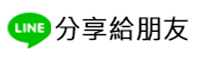 LINE 分享給朋友